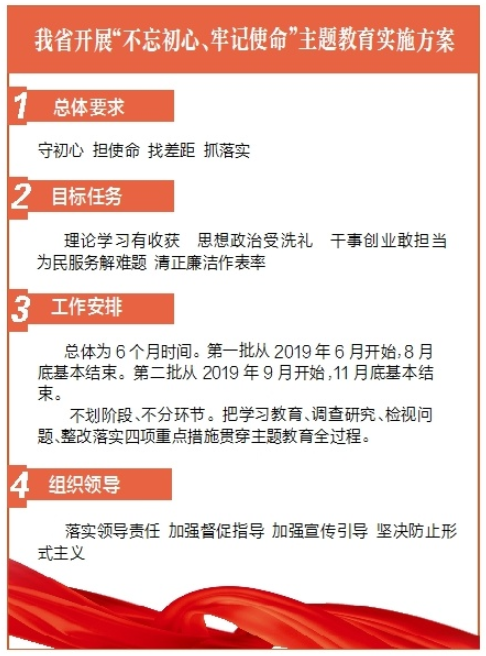 我省开展“不忘初心、牢记使命”主题教育实施方案

1 总体要求

守初心 担使命 找差距 抓落实

2 目标任务

理论学习有收获 思想政治受洗礼 干事创业敢担当 为民服务解难题 清正廉洁作表率

3 工作安排

总体为6个月时间。第一批从2019年6月开始,8月底基本结束。第二批从2019年9月开始,11月底基本结束。

不划阶段、不分环节。把学习教育、调查研究、检视问题、整改落实四项重点措施贯穿主题教育全过程。

4 组织领导

落实领导责任 加强督促指导 加强宣传引导 坚决防止形式主义